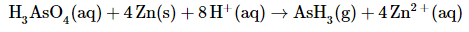 $H_3AsO_4(aq) + 4\,Zn(s) + 8\,H^+(aq) \rightarrow AsH_3(g) + 4\,Zn^{2+}(aq)$